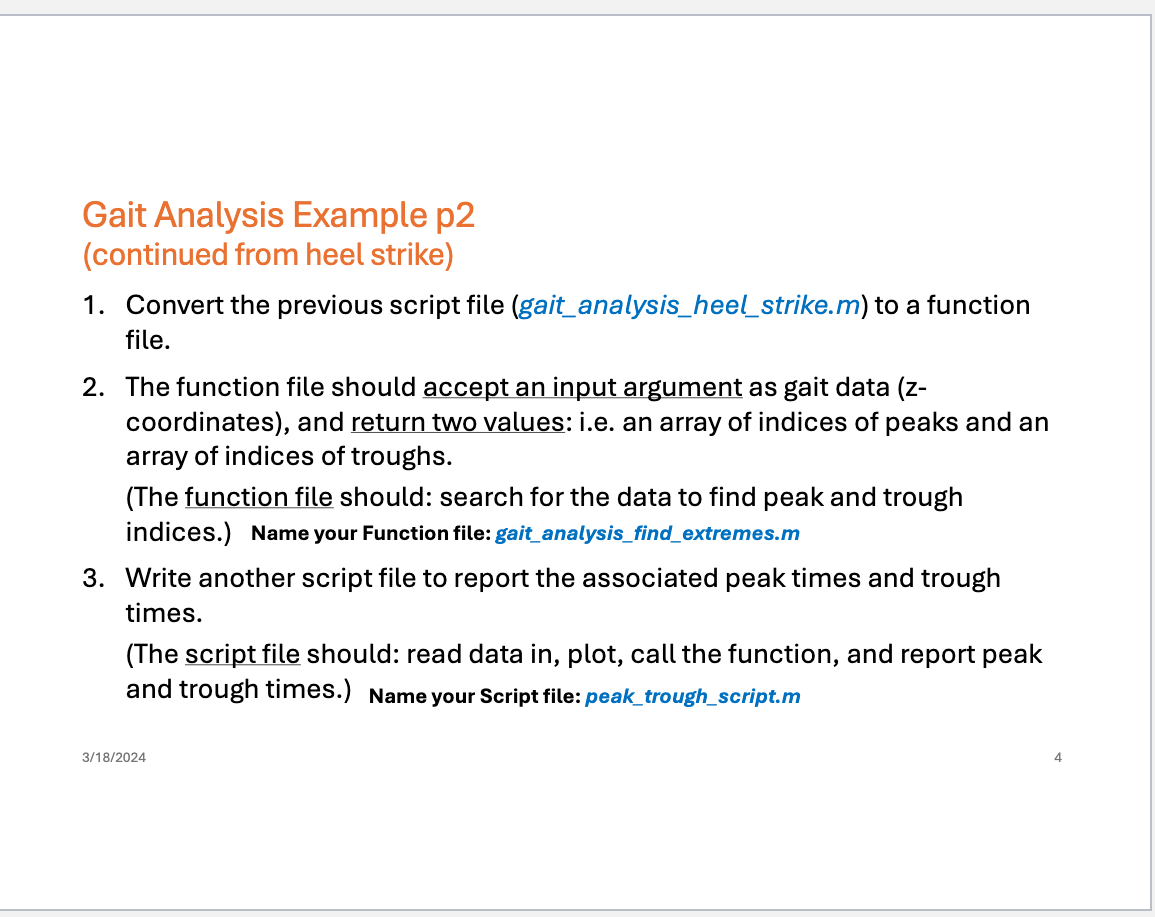 Gait Analysis Example p2
(continued from heel strike)

1. Convert the previous script file (gait_analysis_heel_strike.m) to a function file.

2. The function file should accept an input argument as gait data (z-coordinates), and return two values: i.e. an array of indices of peaks and an array of indices of troughs.

(The function file should: search for the data to find peak and trough indices.) Name your Function file: gait_analysis_find_extremes.m

3. Write another script file to report the associated peak times and trough times.

(The script file should: read data in, plot, call the function, and report peak and trough times.) Name your Script file: peak_trough_script.m

3/18/2024

4